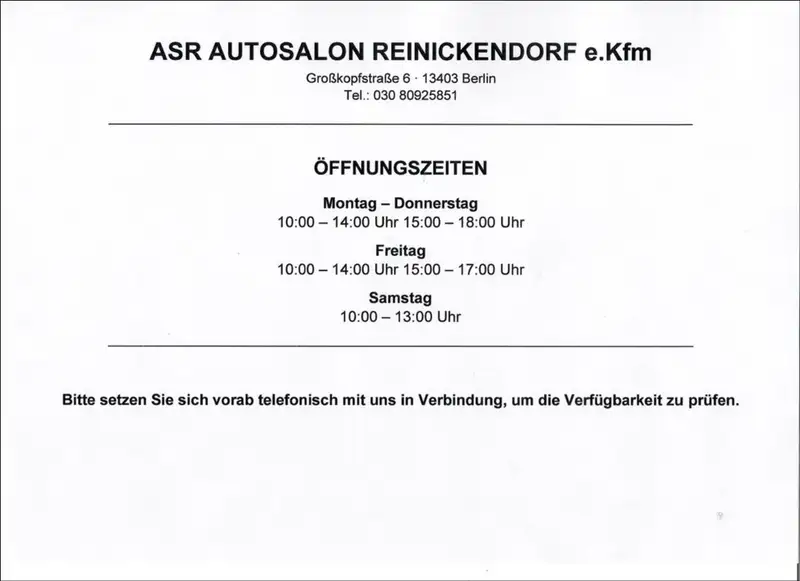 ASR AUTOSALON REINICKENDORF e.Kfm
Großkopfstraße 6 · 13403 Berlin
Tel.: 030 80925851

ÖFFNUNGSZEITEN

Montag – Donnerstag
10:00 – 14:00 Uhr 15:00 – 18:00 Uhr

Freitag
10:00 – 14:00 Uhr 15:00 – 17:00 Uhr

Samstag
10:00 – 13:00 Uhr

Bitte setzen Sie sich vorab telefonisch mit uns in Verbindung, um die Verfügbarkeit zu prüfen.